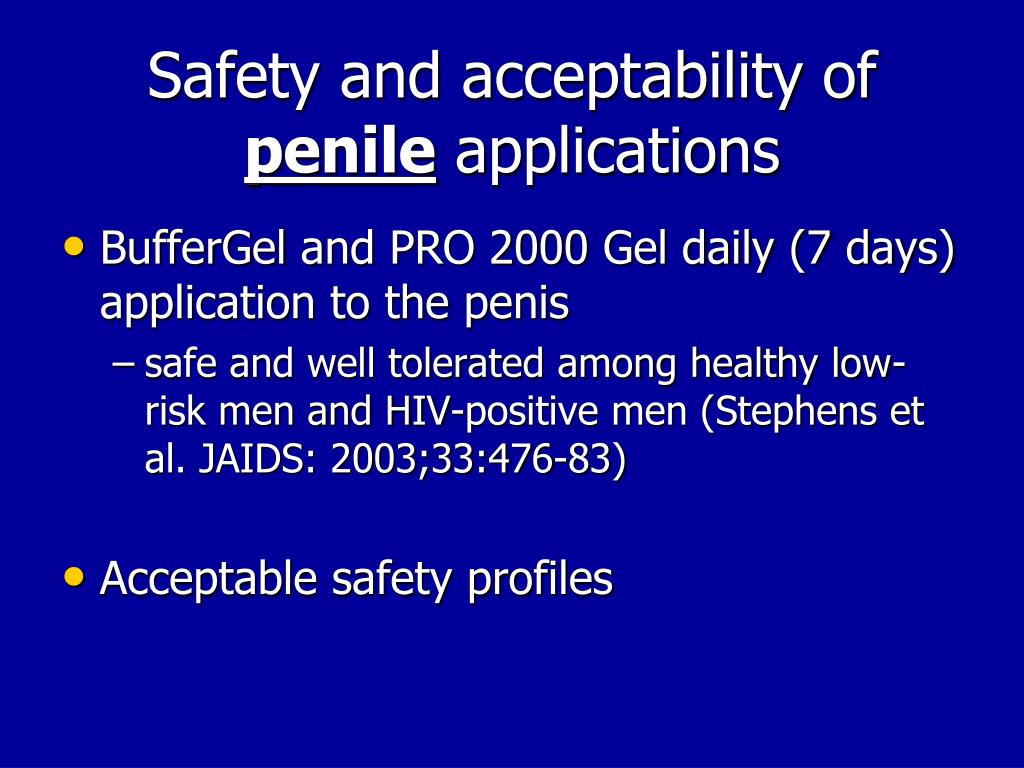 Safety and acceptability of penile applications

• BufferGel and PRO 2000 Gel daily (7 days) application to the penis
– safe and well tolerated among healthy low-risk men and HIV-positive men (Stephens et al. JAIDS: 2003;33:476-83)

• Acceptable safety profiles